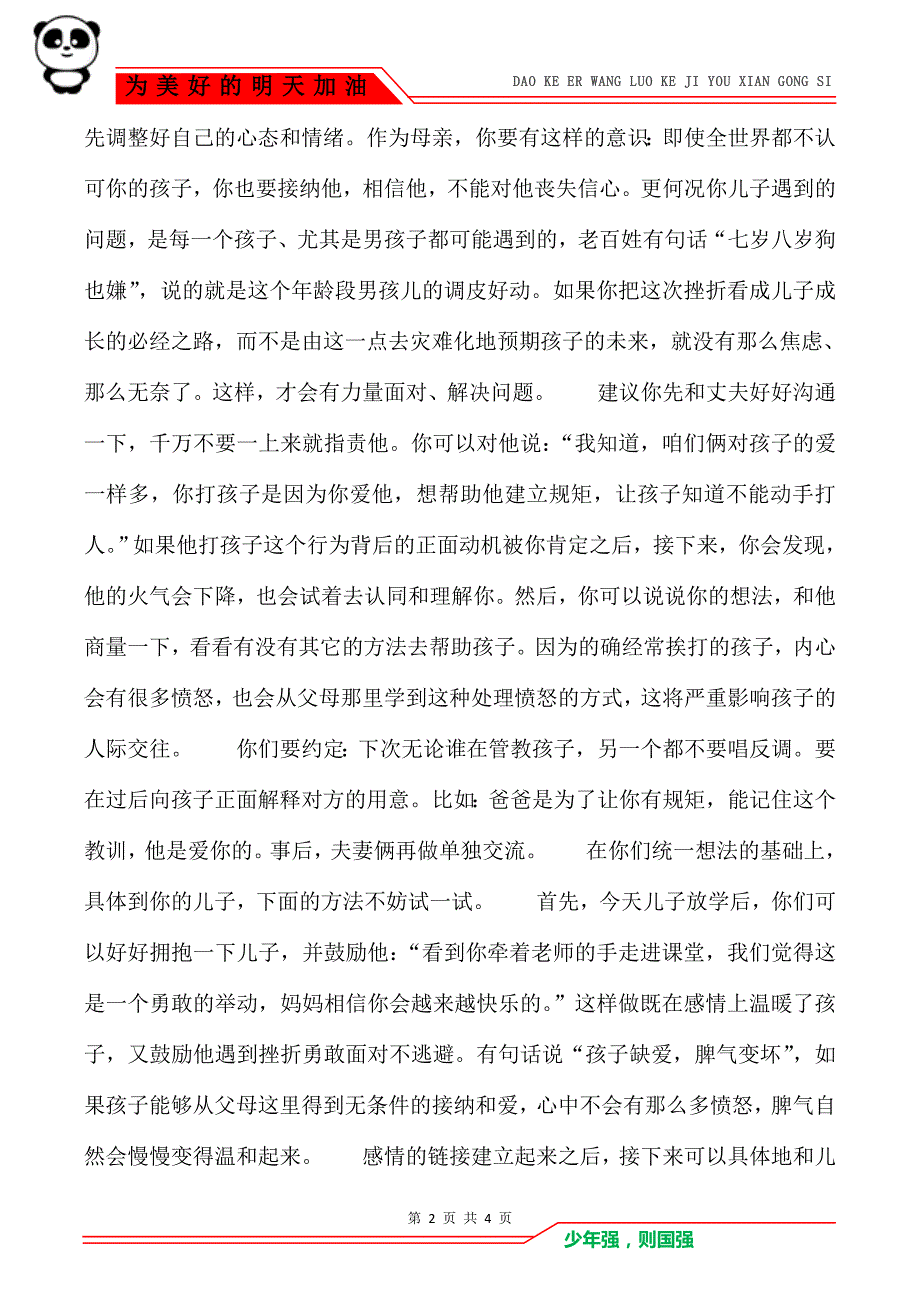 为美好的明天加油

DAO KE ER WANG LUO KE JI YOU XIAN GONG SI

先调整好自己的心态和情绪。作为母亲，你要有这样的意识：即使全世界都不认可你的孩子，你也要接纳他，相信他，不能对他丧失信心。更何况你儿子遇到的问题，是每一个孩子、尤其是男孩子都可能遇到的，老百姓有句话“七岁八岁狗也嫌”，说的就是这个年龄段男孩儿的调皮好动。如果你把这次挫折看成儿子成长的必经之路，而不是由这一点去灾难化地预期孩子的未来，就没有那么焦虑、那么无奈了。这样，才会有力量面对、解决问题。 建议你先和丈夫好好沟通一下，千万不要一上来就指责他。你可以对他说：“我知道，咱们俩对孩子的爱一样多，你打孩子是因为你爱他，想帮助他建立规矩，让孩子知道不能动手打人。”如果他打孩子这个行为背后的正面动机被你肯定之后，接下来，你会发现，他的火气会下降，也会试着去认同和理解你。然后，你可以说说你的想法，和他商量一下，看看有没有其它的方法去帮助孩子。因为的确经常挨打的孩子，内心会有很多愤怒，也会从父母那里学到这种处理愤怒的方式，这将严重影响孩子的人际交往。 你们要约定：下次无论谁在管教孩子，另一个都不要唱反调。要在过后向孩子正面解释对方的用意。比如：爸爸是为了让你有规矩，能记住这个教训，他是爱你的。事后，夫妻俩再做单独交流。 在你们统一想法的基础上，具体到你的儿子，下面的方法不妨试一试。 首先，今天儿子放学后，你们可以好好拥抱一下儿子，并鼓励他：“看到你牵着老师的手走进课堂，我们觉得这是一个勇敢的举动，妈妈相信你会越来越快乐的。”这样做既在感情上温暖了孩子，又鼓励他遇到挫折勇敢面对不逃避。有句话说“孩子缺爱，脾气变坏”，如果孩子能够从父母这里得到无条件的接纳和爱，心中不会有那么多愤怒，脾气自然会慢慢变得温和起来。 感情的链接建立起来之后，接下来可以具体地和儿

第 2 页 共 4 页

少年强，则国强